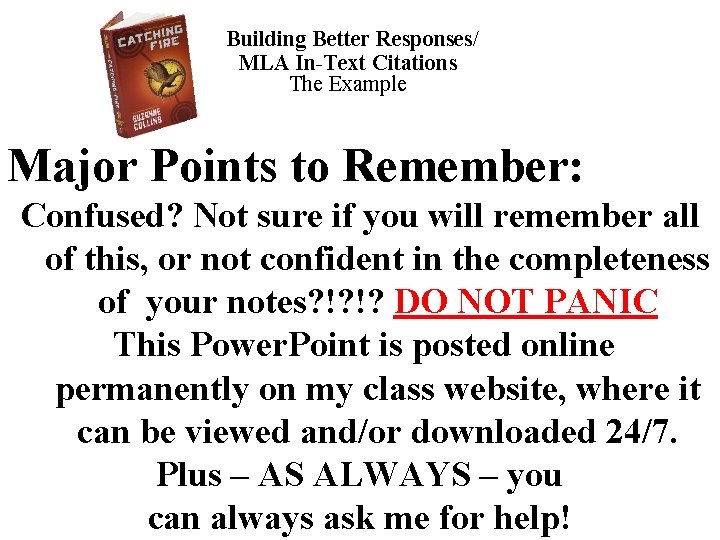 CATCHING FIRE
SUZANNE COLLINS

Building Better Responses/
MLA In-Text Citations
The Example

Major Points to Remember:

Confused? Not sure if you will remember all of this, or not confident in the completeness of your notes?!?!? DO NOT PANIC
This PowerPoint is posted online permanently on my class website, where it can be viewed and/or downloaded 24/7.
Plus – AS ALWAYS – you can always ask me for help!